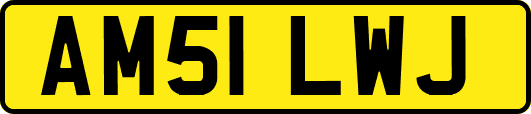 AM51 LWJ